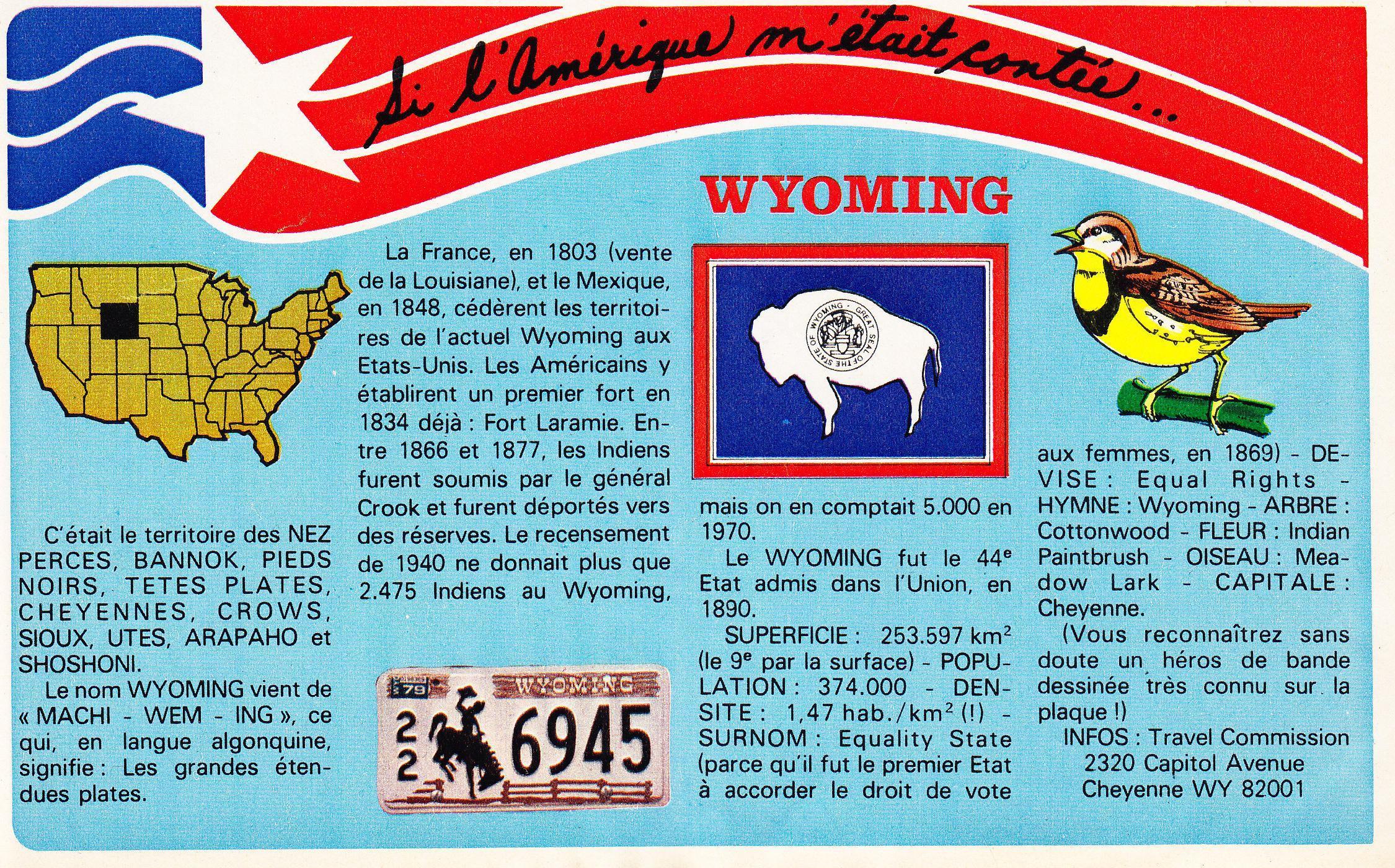 Si l'Amérique m'était contée...

WYOMING

C'était le territoire des NEZ PERCES, BANNOK, PIEDS NOIRS, TETES PLATES, CHEYENNES, CROWS, SIOUX, UTES, ARAPAHO et SHOSHONI.

Le nom WYOMING vient de « MACHI - WEM - ING », ce qui, en langue algonquine, signifie : Les grandes étendues plates.

La France, en 1803 (vente de la Louisiane), et le Mexique, en 1848, cédèrent les territoires de l'actuel Wyoming aux Etats-Unis. Les Américains y établirent un premier fort en 1834 déjà : Fort Laramie. Entre 1866 et 1877, les Indiens furent soumis par le général Crook et furent déportés vers des réserves. Le recensement de 1940 ne donnait plus que 2.475 Indiens au Wyoming,

79 WYOMING 22 6945

GREAT SEAL OF THE STATE OF WYOMING

mais on en comptait 5.000 en 1970.

Le WYOMING fut le 44$^e$ Etat admis dans l'Union, en 1890.

SUPERFICIE : 253.597 km$^2$ (le 9$^e$ par la surface) - POPULATION : 374.000 - DENSITE : 1,47 hab./km$^2$ (!) - SURNOM : Equality State (parce qu'il fut le premier Etat à accorder le droit de vote aux femmes, en 1869) - DEVISE : Equal Rights - HYMNE : Wyoming - ARBRE : Cottonwood - FLEUR : Indian Paintbrush - OISEAU : Meadow Lark - CAPITALE : Cheyenne.

(Vous reconnaîtrez sans doute un héros de bande dessinée très connu sur la plaque !)

INFOS : Travel Commission
2320 Capitol Avenue
Cheyenne WY 82001